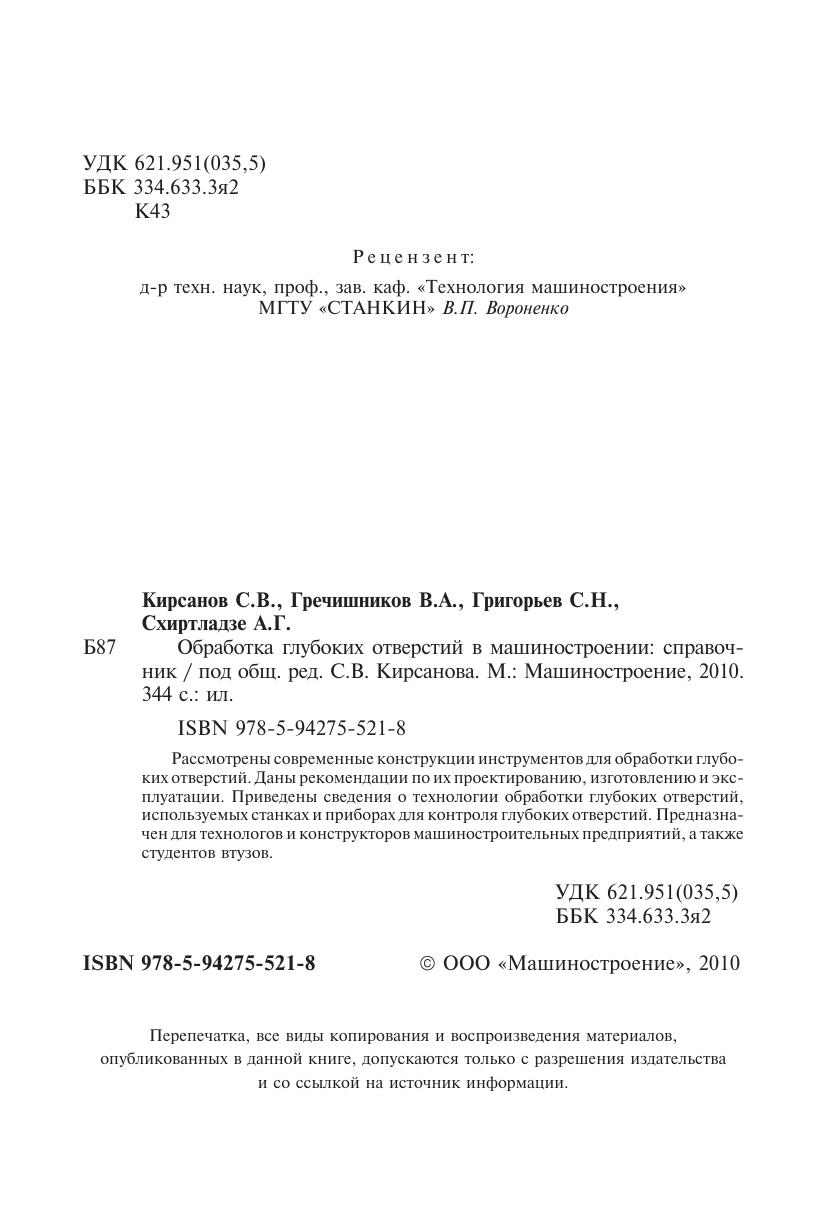 УДК 621.951(035,5)
ББК 334.633.3я2
К43

Рецензент:

д-р техн. наук, проф., зав. каф. «Технология машиностроения» МГТУ «СТАНКИН» В.П. Вороненко

Кирсанов С.В., Гречишников В.А., Григорьев С.Н., Схиртладзе А.Г.

Б87 Обработка глубоких отверстий в машиностроении: справочник / под общ. ред. С.В. Кирсанова. М.: Машиностроение, 2010. 344 с.: ил.

ISBN 978-5-94275-521-8

Рассмотрены современные конструкции инструментов для обработки глубоких отверстий. Даны рекомендации по их проектированию, изготовлению и эксплуатации. Приведены сведения о технологии обработки глубоких отверстий, используемых станках и приборах для контроля глубоких отверстий. Предназначен для технологов и конструкторов машиностроительных предприятий, а также студентов втузов.

УДК 621.951(035,5)
ББК 334.633.3я2

ISBN 978-5-94275-521-8

© ООО «Машиностроение», 2010

Перепечатка, все виды копирования и воспроизведения материалов, опубликованных в данной книге, допускаются только с разрешения издательства и со ссылкой на источник информации.